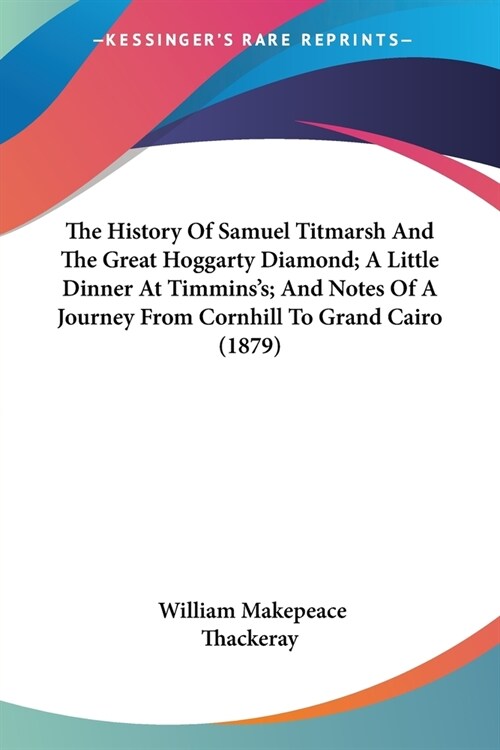 —KESSINGER'S RARE REPRINTS—

The History Of Samuel Titmarsh And The Great Hoggarty Diamond; A Little Dinner At Timmins's; And Notes Of A Journey From Cornhill To Grand Cairo (1879)

William Makepeace Thackeray